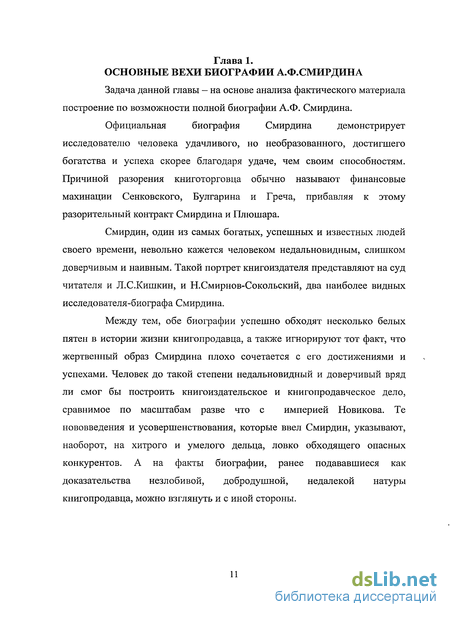 Глава 1.
ОСНОВНЫЕ ВЕХИ БИОГРАФИИ А.Ф.СМИРДИНА

Задача данной главы – на основе анализа фактического материала построение по возможности полной биографии А.Ф. Смирдина.

Официальная биография Смирдина демонстрирует исследователю человека удачливого, но необразованного, достигшего богатства и успеха скорее благодаря удаче, чем своим способностям. Причиной разорения книготорговца обычно называют финансовые махинации Сенковского, Булгарина и Греча, прибавляя к этому разорительный контракт Смирдина и Плюшара.

Смирдин, один из самых богатых, успешных и известных людей своего времени, невольно кажется человеком недальновидным, слишком доверчивым и наивным. Такой портрет книгоиздателя представляют на суд читателя и Л.С.Кишкин, и Н.Смирнов-Сокольский, два наиболее видных исследователя-биографа Смирдина.

Между тем, обе биографии успешно обходят несколько белых пятен в истории жизни книгопродавца, а также игнорируют тот факт, что жертвенный образ Смирдина плохо сочетается с его достижениями и успехами. Человек до такой степени недальновидный и доверчивый вряд ли смог бы построить книгоиздательское и книгопродавческое дело, сравнимое по масштабам разве что с империей Новикова. Те нововведения и усовершенствования, которые ввел Смирдин, указывают, наоборот, на хитрого и умелого дельца, ловко обходящего опасных конкурентов. А на факты биографии, ранее подававшиеся как доказательства незлобивой, добродушной, недалекой натуры книгопродавца, можно взглянуть и с иной стороны.

11

dsLib.net
библиотека диссертаций